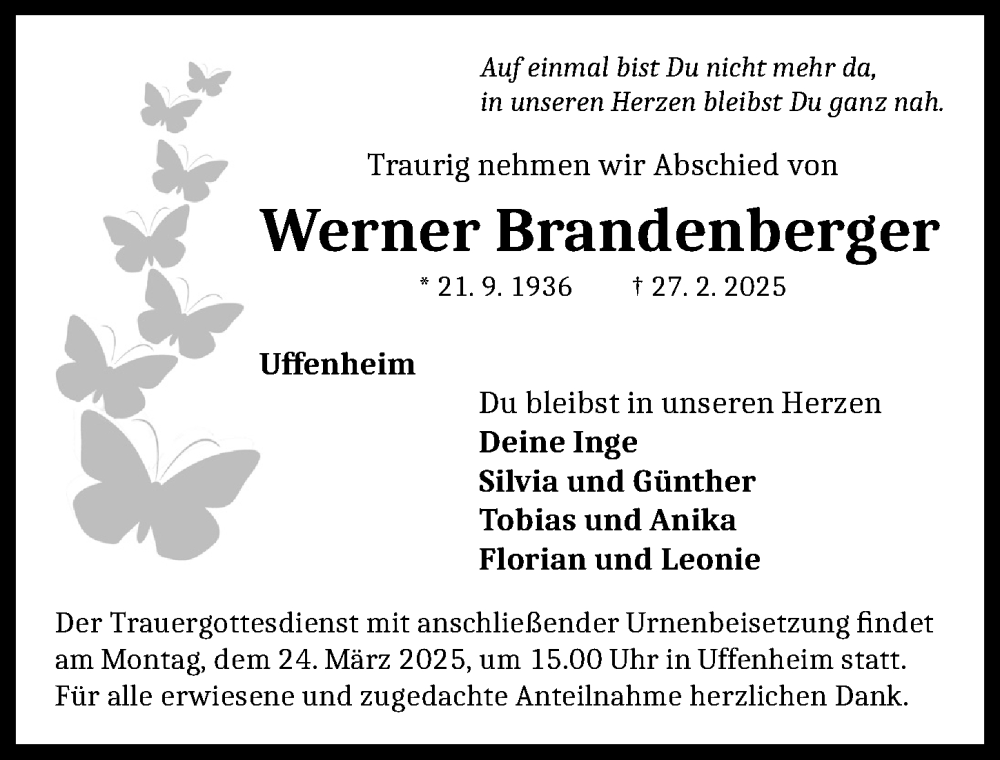 Auf einmal bist Du nicht mehr da,
in unseren Herzen bleibst Du ganz nah.

Traurig nehmen wir Abschied von

Werner Brandenberger

* 21. 9. 1936 † 27. 2. 2025

Uffenheim

Du bleibst in unseren Herzen
Deine Inge
Silvia und Günther
Tobias und Anika
Florian und Leonie

Der Trauergottesdienst mit anschließender Urnenbeisetzung findet am Montag, dem 24. März 2025, um 15.00 Uhr in Uffenheim statt. Für alle erwiesene und zugedachte Anteilnahme herzlichen Dank.